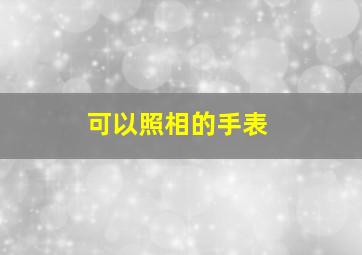 可以照相的手表